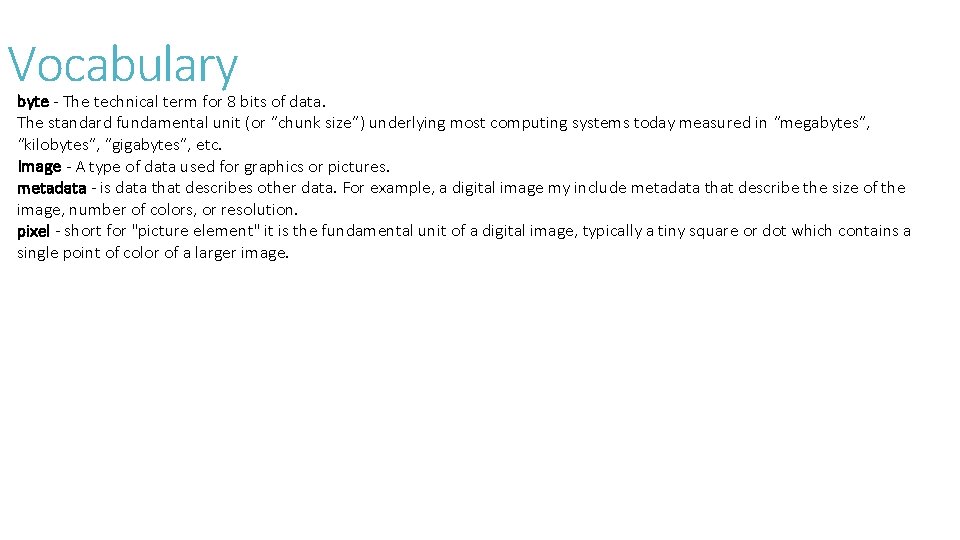 Vocabulary

byte - The technical term for 8 bits of data.
The standard fundamental unit (or "chunk size") underlying most computing systems today measured in "megabytes", "kilobytes", "gigabytes", etc.

Image - A type of data used for graphics or pictures.

metadata - is data that describes other data. For example, a digital image my include metadata that describe the size of the image, number of colors, or resolution.

pixel - short for "picture element" it is the fundamental unit of a digital image, typically a tiny square or dot which contains a single point of color of a larger image.